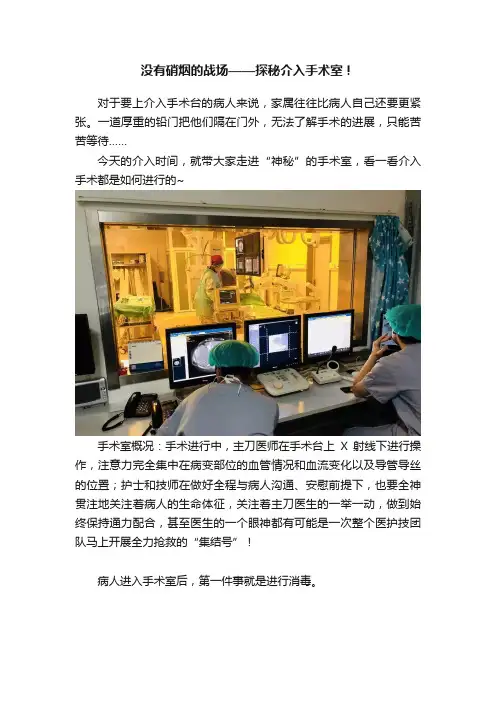 没有硝烟的战场——探秘介入手术室！

对于要上介入手术台的病人来说，家属往往比病人自己还要更紧张。一道厚重的铅门把他们隔在门外，无法了解手术的进展，只能苦苦等待……

今天的介入时间，就带大家走进“神秘”的手术室，看一看介入手术都是如何进行的~

手术室概况：手术进行中，主刀医师在手术台上X射线下进行操作，注意力完全集中在病变部位的血管情况和血流变化以及导管导丝的位置；护士和技师在做好全程与病人沟通、安慰前提下，也要全神贯注地关注着病人的生命体征，关注着主刀医生的一举一动，做到始终保持通力配合，甚至医生的一个眼神都有可能是一次整个医护技团队马上开展全力抢救的“集结号”！

病人进入手术室后，第一件事就是进行消毒。